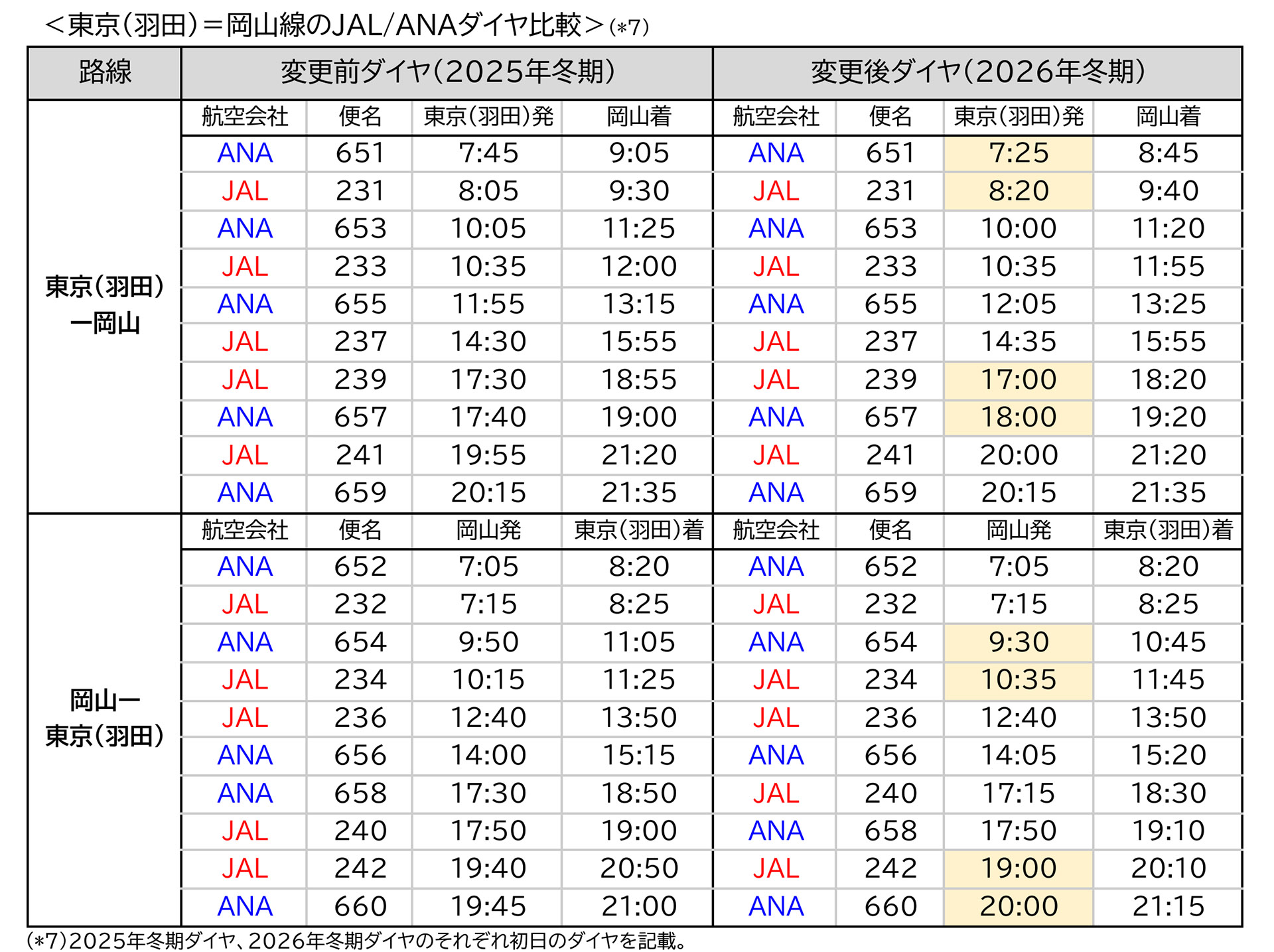 ＜東京(羽田)＝岡山線のJAL/ANAダイヤ比較＞(*7)

| 路線 | 変更前ダイヤ(2025年冬期) | | | | 変更後ダイヤ(2026年冬期) | | | |
|---|---|---|---|---|---|---|---|---|
| 東京(羽田)ー岡山 | 航空会社 | 便名 | 東京(羽田)発 | 岡山着 | 航空会社 | 便名 | 東京(羽田)発 | 岡山着 |
| | ANA | 651 | 7:45 | 9:05 | ANA | 651 | 7:25 | 8:45 |
| | JAL | 231 | 8:05 | 9:30 | JAL | 231 | 8:20 | 9:40 |
| | ANA | 653 | 10:05 | 11:25 | ANA | 653 | 10:00 | 11:20 |
| | JAL | 233 | 10:35 | 12:00 | JAL | 233 | 10:35 | 11:55 |
| | ANA | 655 | 11:55 | 13:15 | ANA | 655 | 12:05 | 13:25 |
| | JAL | 237 | 14:30 | 15:55 | JAL | 237 | 14:35 | 15:55 |
| | JAL | 239 | 17:30 | 18:55 | JAL | 239 | 17:00 | 18:20 |
| | ANA | 657 | 17:40 | 19:00 | ANA | 657 | 18:00 | 19:20 |
| | JAL | 241 | 19:55 | 21:20 | JAL | 241 | 20:00 | 21:20 |
| | ANA | 659 | 20:15 | 21:35 | ANA | 659 | 20:15 | 21:35 |
| 岡山ー東京(羽田) | 航空会社 | 便名 | 岡山発 | 東京(羽田)着 | 航空会社 | 便名 | 岡山発 | 東京(羽田)着 |
| | ANA | 652 | 7:05 | 8:20 | ANA | 652 | 7:05 | 8:20 |
| | JAL | 232 | 7:15 | 8:25 | JAL | 232 | 7:15 | 8:25 |
| | ANA | 654 | 9:50 | 11:05 | ANA | 654 | 9:30 | 10:45 |
| | JAL | 234 | 10:15 | 11:25 | JAL | 234 | 10:35 | 11:45 |
| | JAL | 236 | 12:40 | 13:50 | JAL | 236 | 12:40 | 13:50 |
| | ANA | 656 | 14:00 | 15:15 | ANA | 656 | 14:05 | 15:20 |
| | ANA | 658 | 17:30 | 18:50 | JAL | 240 | 17:15 | 18:30 |
| | JAL | 240 | 17:50 | 19:00 | ANA | 658 | 17:50 | 19:10 |
| | JAL | 242 | 19:40 | 20:50 | JAL | 242 | 19:00 | 20:10 |
| | ANA | 660 | 19:45 | 21:00 | ANA | 660 | 20:00 | 21:15 |

(*7)2025年冬期ダイヤ、2026年冬期ダイヤのそれぞれ初日のダイヤを記載。